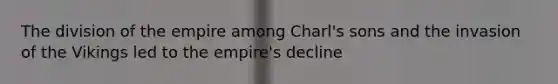 The division of the empire among Charl's sons and the invasion of the Vikings led to the empire's decline